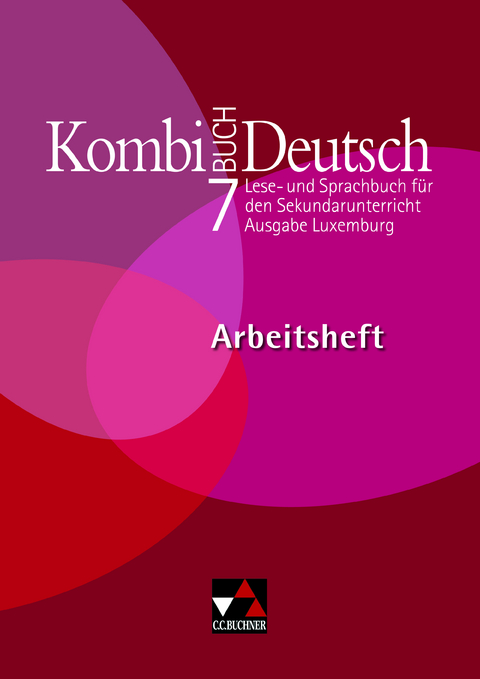 Kombi BUCH Deutsch

7 Lese- und Sprachbuch für den Sekundarunterricht Ausgabe Luxemburg

Arbeitsheft

C.C.BUCHNER